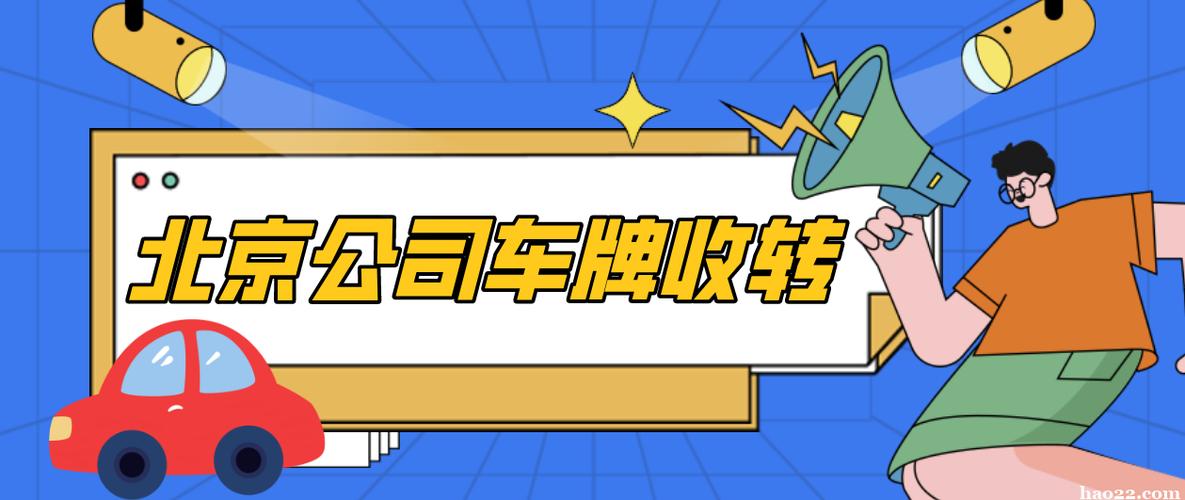 北京公司车牌收转

hao22.com